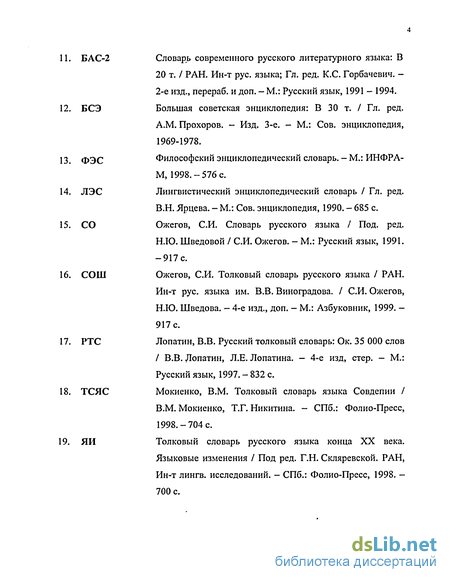 4

11. БАС-2 Словарь современного русского литературного языка: В 20 т. / РАН. Ин-т рус. языка; Гл. ред. К.С. Горбачевич. – 2-е изд., перераб. и доп. – М.: Русский язык, 1991 – 1994.

12. БСЭ Большая советская энциклопедия: В 30 т. / Гл. ред. А.М. Прохоров. – Изд. 3-е. – М.: Сов. энциклопедия, 1969-1978.

13. ФЭС Философский энциклопедический словарь. – М.: ИНФРА-М, 1998. – 576 с.

14. ЛЭС Лингвистический энциклопедический словарь / Гл. ред. В.Н. Ярцева. – М.: Сов. энциклопедия, 1990. – 685 с.

15. СО Ожегов, С.И. Словарь русского языка / Под. ред. Н.Ю. Шведовой / С.И. Ожегов. – М.: Русский язык, 1991. – 917 с.

16. СОШ Ожегов, С.И. Толковый словарь русского языка / РАН. Ин-т рус. языка им. В.В. Виноградова. / С.И. Ожегов, Н.Ю. Шведова. – 4-е изд., доп. – М.: Азбуковник, 1999. – 917 с.

17. РТС Лопатин, В.В. Русский толковый словарь: Ок. 35 000 слов / В.В. Лопатин, Л.Е. Лопатина. – 4-е изд, стер. – М.: Русский язык, 1997. – 832 с.

18. ТСЯС Мокиенко, В.М. Толковый словарь языка Совдепии / В.М. Мокиенко, Т.Г. Никитина. – СПб.: Фолио-Пресс, 1998. – 704 с.

19. ЯИ Толковый словарь русского языка конца XX века. Языковые изменения / Под ред. Г.Н. Скляревской. РАН, Ин-т лингв. исследований. – СПб.: Фолио-Пресс, 1998. – 700 с.

dsLib.net
библиотека диссертаций